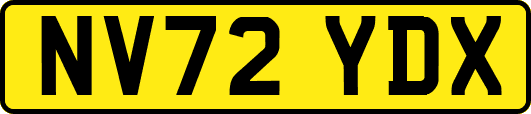 NV72 YDX